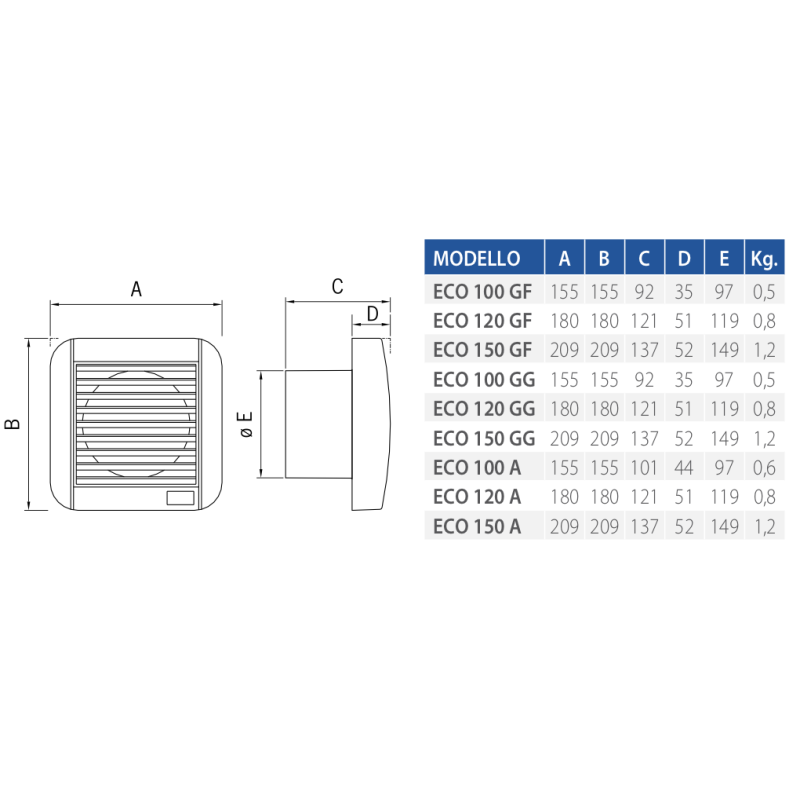 A

B

C

D

ø E

| MODELLO | A | B | C | D | E | Kg. |
|---|---|---|---|---|---|---|
| ECO 100 GF | 155 | 155 | 92 | 35 | 97 | 0,5 |
| ECO 120 GF | 180 | 180 | 121 | 51 | 119 | 0,8 |
| ECO 150 GF | 209 | 209 | 137 | 52 | 149 | 1,2 |
| ECO 100 GG | 155 | 155 | 92 | 35 | 97 | 0,5 |
| ECO 120 GG | 180 | 180 | 121 | 51 | 119 | 0,8 |
| ECO 150 GG | 209 | 209 | 137 | 52 | 149 | 1,2 |
| ECO 100 A | 155 | 155 | 101 | 44 | 97 | 0,6 |
| ECO 120 A | 180 | 180 | 121 | 51 | 119 | 0,8 |
| ECO 150 A | 209 | 209 | 137 | 52 | 149 | 1,2 |